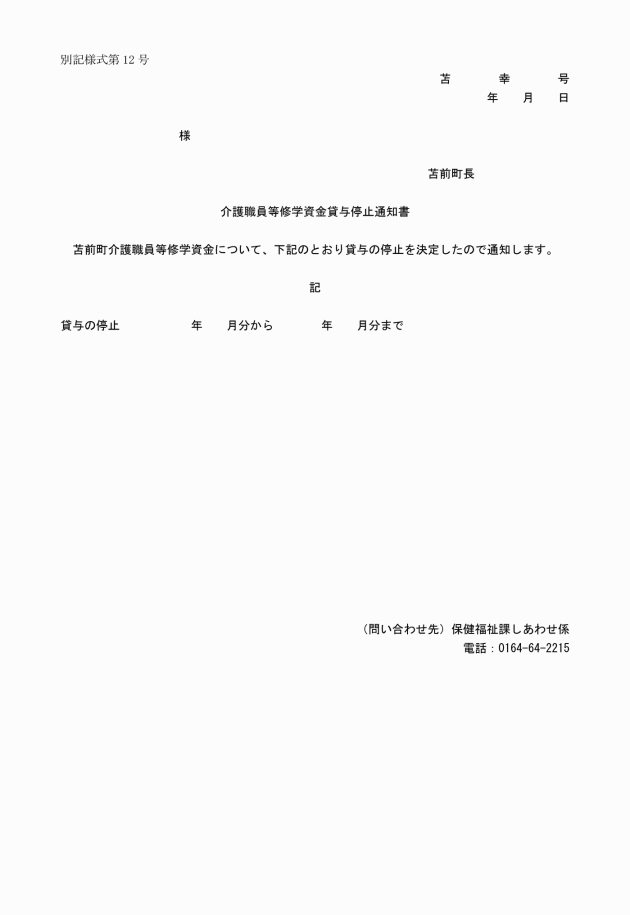 別記様式第12号

苫　幸　号
年　月　日

様

苫前町長

介護職員等修学資金貸与停止通知書

苫前町介護職員等修学資金について、下記のとおり貸与の停止を決定したので通知します。

記

貸与の停止　年　月分から　年　月分まで

（問い合わせ先）保健福祉課しあわせ係
電話：0164-64-2215